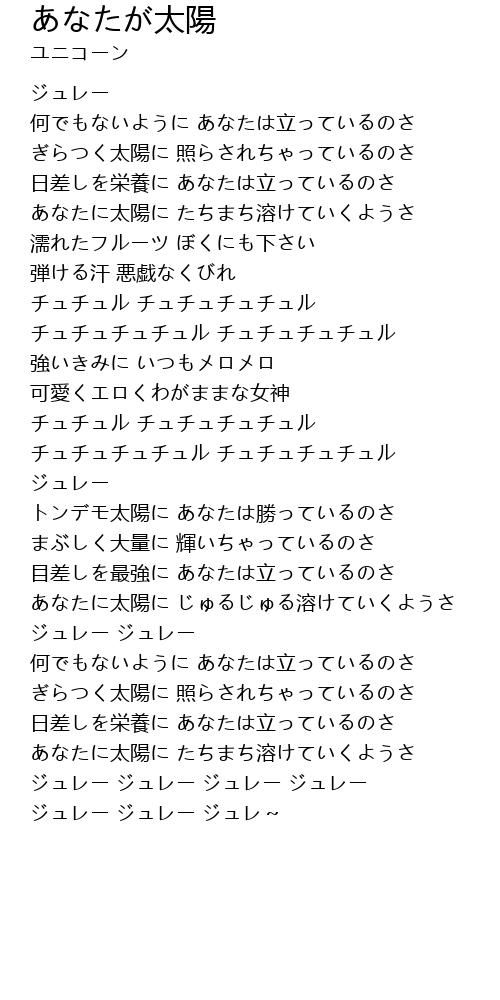 あなたが太陽
ユニコーン

ジュレー
何でもないように あなたは立っているのさ
ぎらつく太陽に 照らされちゃっているのさ
日差しを栄養に あなたは立っているのさ
あなたに太陽に たちまち溶けていくようさ
濡れたフルーツ ぼくにも下さい
弾ける汗 悪戯なくびれ
チュチュル チュチュチュチュル
チュチュチュチュル チュチュチュチュル
強いきみに いつもメロメロ
可愛くエロくわがままな女神
チュチュル チュチュチュチュル
チュチュチュチュル チュチュチュチュル
ジュレー
トンデモ太陽に あなたは勝っているのさ
まぶしく大量に 輝いちゃっているのさ
目差しを最強に あなたは立っているのさ
あなたに太陽に じゅるじゅる溶けていくようさ
ジュレー ジュレー
何でもないように あなたは立っているのさ
ぎらつく太陽に 照らされちゃっているのさ
日差しを栄養に あなたは立っているのさ
あなたに太陽に たちまち溶けていくようさ
ジュレー ジュレー ジュレー ジュレー
ジュレー ジュレー ジュレ～